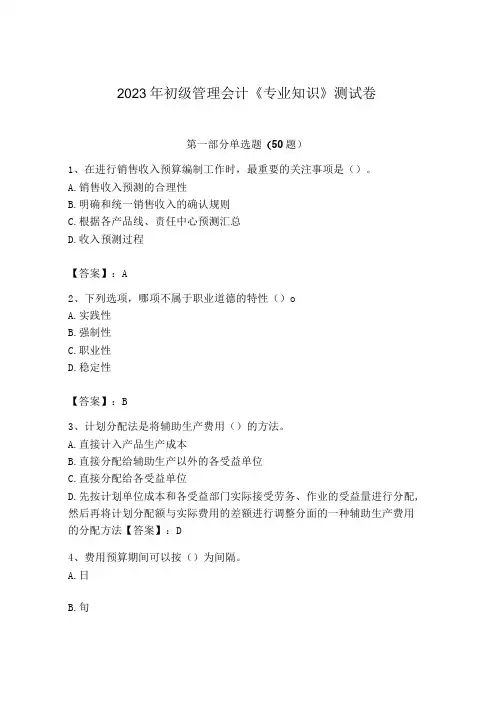 2023年初级管理会计《专业知识》测试卷

第一部分单选题（50题）

1、在进行销售收入预算编制工作时，最重要的关注事项是（）。
A.销售收入预测的合理性
B.明确和统一销售收入的确认规则
C.根据各产品线、责任中心预测汇总
D.收入预测过程

【答案】：A

2、下列选项，哪项不属于职业道德的特性（）o
A.实践性
B.强制性
C.职业性
D.稳定性

【答案】：B

3、计划分配法是将辅助生产费用（）的方法。
A.直接计入产品生产成本
B.直接分配给辅助生产以外的各受益单位
C.直接分配给各受益单位
D.先按计划单位成本和各受益部门实际接受劳务、作业的受益量进行分配，然后再将计划分配额与实际费用的差额进行调整分面的一种辅助生产费用的分配方法【答案】：D

4、费用预算期间可以按（）为间隔。
A.日

B.旬